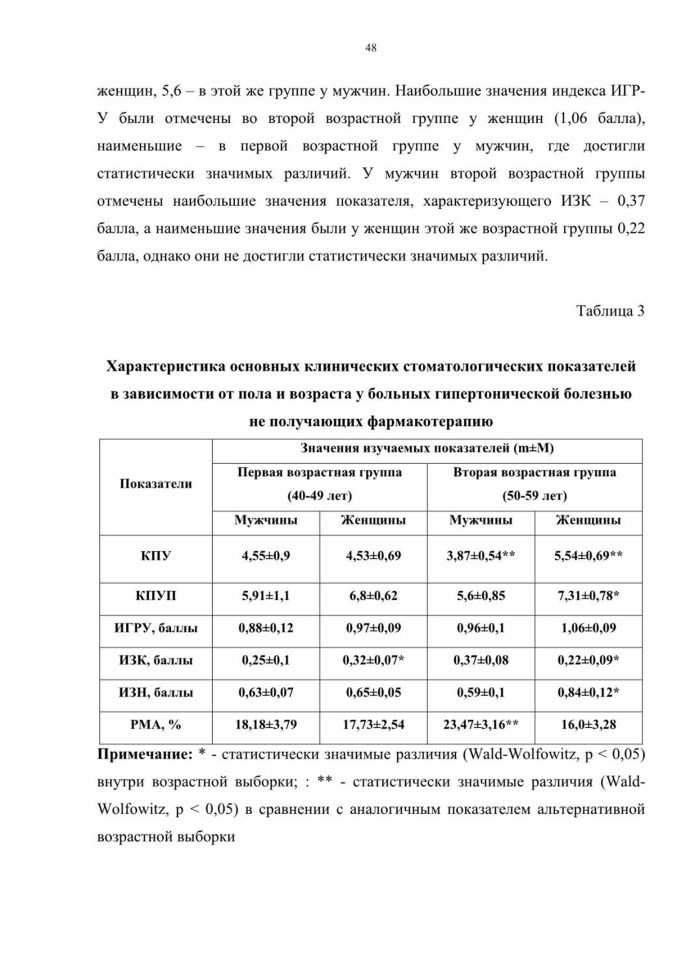 48

женщин, 5,6 – в этой же группе у мужчин. Наибольшие значения индекса ИГР-У были отмечены во второй возрастной группе у женщин (1,06 балла), наименьшие – в первой возрастной группе у мужчин, где достигли статистически значимых различий. У мужчин второй возрастной группы отмечены наибольшие значения показателя, характеризующего ИЗК – 0,37 балла, а наименьшие значения были у женщин этой же возрастной группы 0,22 балла, однако они не достигли статистически значимых различий.

Таблица 3

Характеристика основных клинических стоматологических показателей в зависимости от пола и возраста у больных гипертонической болезнью не получающих фармакотерапию

| Показатели | Значения изучаемых показателей (m±M) | | | |
|---|---|---|---|---|
| | Первая возрастная группа (40-49 лет) | | Вторая возрастная группа (50-59 лет) | |
| | Мужчины | Женщины | Мужчины | Женщины |
| КПУ | 4,55±0,9 | 4,53±0,69 | 3,87±0,54** | 5,54±0,69** |
| КПУП | 5,91±1,1 | 6,8±0,62 | 5,6±0,85 | 7,31±0,78* |
| ИГРУ, баллы | 0,88±0,12 | 0,97±0,09 | 0,96±0,1 | 1,06±0,09 |
| ИЗК, баллы | 0,25±0,1 | 0,32±0,07* | 0,37±0,08 | 0,22±0,09* |
| ИЗН, баллы | 0,63±0,07 | 0,65±0,05 | 0,59±0,1 | 0,84±0,12* |
| РМА, % | 18,18±3,79 | 17,73±2,54 | 23,47±3,16** | 16,0±3,28 |

Примечание: * - статистически значимые различия (Wald-Wolfowitz, p < 0,05) внутри возрастной выборки; : ** - статистически значимые различия (Wald-Wolfowitz, p < 0,05) в сравнении с аналогичным показателем альтернативной возрастной выборки